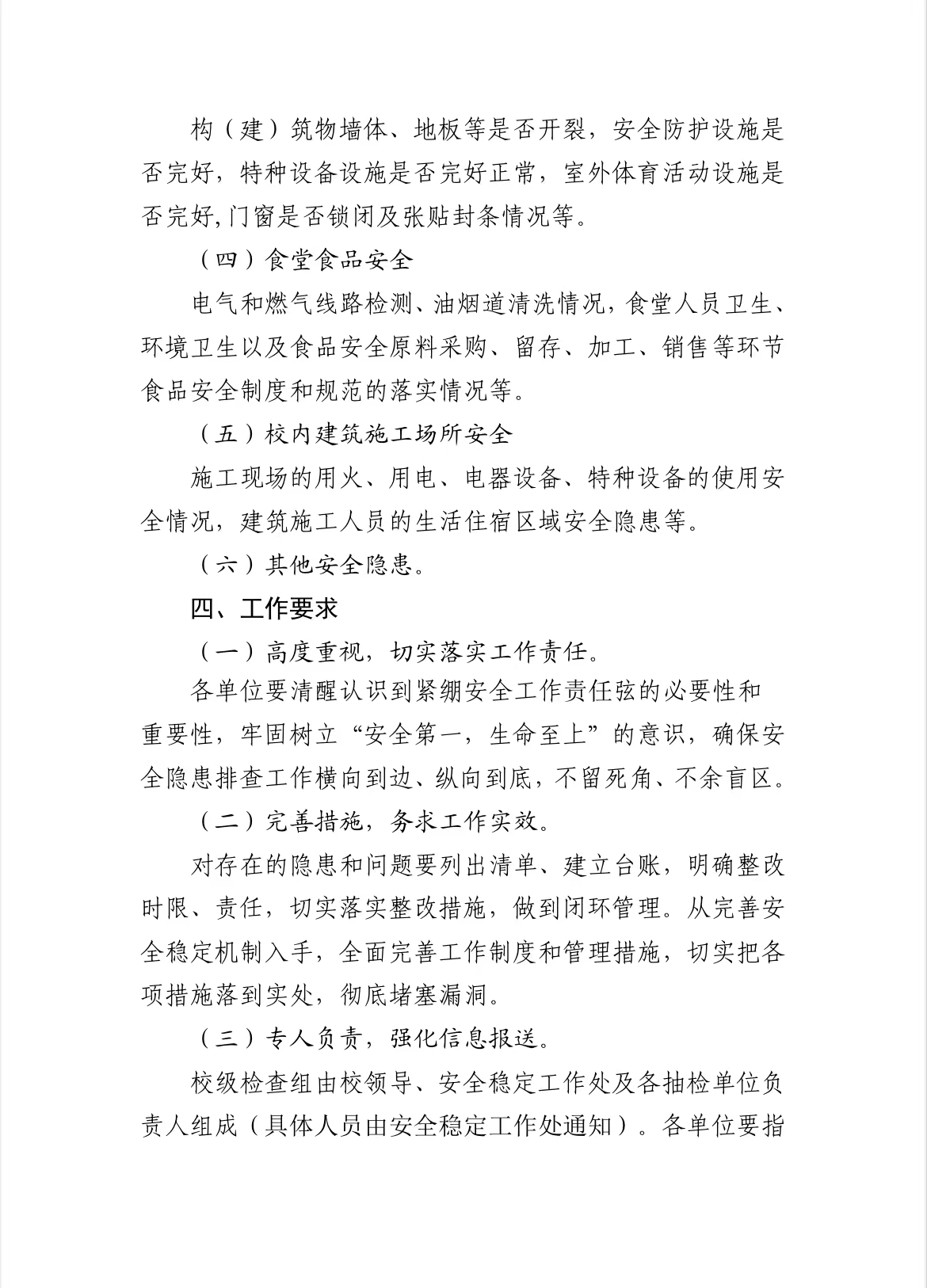 构（建）筑物墙体、地板等是否开裂，安全防护设施是否完好，特种设备设施是否完好正常，室外体育活动设施是否完好,门窗是否锁闭及张贴封条情况等。

（四）食堂食品安全

电气和燃气线路检测、油烟道清洗情况，食堂人员卫生、环境卫生以及食品安全原料采购、留存、加工、销售等环节食品安全制度和规范的落实情况等。

（五）校内建筑施工场所安全

施工现场的用火、用电、电器设备、特种设备的使用安全情况，建筑施工人员的生活住宿区域安全隐患等。

（六）其他安全隐患。

四、工作要求

（一）高度重视，切实落实工作责任。

各单位要清醒认识到紧绷安全工作责任弦的必要性和重要性，牢固树立“安全第一，生命至上”的意识，确保安全隐患排查工作横向到边、纵向到底，不留死角、不余盲区。

（二）完善措施，务求工作实效。

对存在的隐患和问题要列出清单、建立台账，明确整改时限、责任，切实落实整改措施，做到闭环管理。从完善安全稳定机制入手，全面完善工作制度和管理措施，切实把各项措施落到实处，彻底堵塞漏洞。

（三）专人负责，强化信息报送。

校级检查组由校领导、安全稳定工作处及各抽检单位负责人组成（具体人员由安全稳定工作处通知）。各单位要指